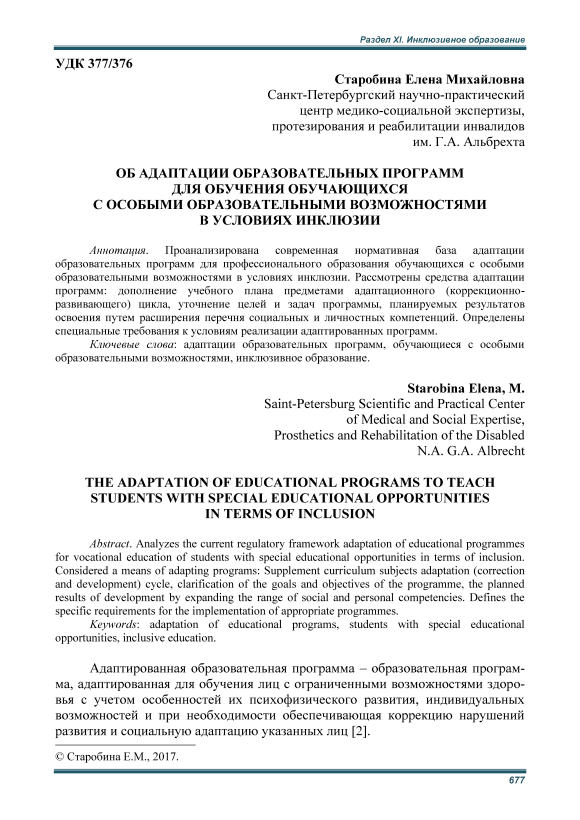 Раздел XI. Инклюзивное образование

УДК 377/376

Старобина Елена Михайловна
Санкт-Петербургский научно-практический центр медико-социальной экспертизы, протезирования и реабилитации инвалидов им. Г.А. Альбрехта

ОБ АДАПТАЦИИ ОБРАЗОВАТЕЛЬНЫХ ПРОГРАММ ДЛЯ ОБУЧЕНИЯ ОБУЧАЮЩИХСЯ С ОСОБЫМИ ОБРАЗОВАТЕЛЬНЫМИ ВОЗМОЖНОСТЯМИ В УСЛОВИЯХ ИНКЛЮЗИИ

Аннотация. Проанализирована современная нормативная база адаптации образовательных программ для профессионального образования обучающихся с особыми образовательными возможностями в условиях инклюзии. Рассмотрены средства адаптации программ: дополнение учебного плана предметами адаптационного (коррекционно-развивающего) цикла, уточнение целей и задач программы, планируемых результатов освоения путем расширения перечня социальных и личностных компетенций. Определены специальные требования к условиям реализации адаптированных программ.

Ключевые слова: адаптации образовательных программ, обучающиеся с особыми образовательными возможностями, инклюзивное образование.

Starobina Elena, M.
Saint-Petersburg Scientific and Practical Center of Medical and Social Expertise, Prosthetics and Rehabilitation of the Disabled N.A. G.A. Albrecht

THE ADAPTATION OF EDUCATIONAL PROGRAMS TO TEACH STUDENTS WITH SPECIAL EDUCATIONAL OPPORTUNITIES IN TERMS OF INCLUSION

Abstract. Analyzes the current regulatory framework adaptation of educational programmes for vocational education of students with special educational opportunities in terms of inclusion. Considered a means of adapting programs: Supplement curriculum subjects adaptation (correction and development) cycle, clarification of the goals and objectives of the programme, the planned results of development by expanding the range of social and personal competencies. Defines the specific requirements for the implementation of appropriate programmes.

Keywords: adaptation of educational programs, students with special educational opportunities, inclusive education.

Адаптированная образовательная программа – образовательная программа, адаптированная для обучения лиц с ограниченными возможностями здоровья с учетом особенностей их психофизического развития, индивидуальных возможностей и при необходимости обеспечивающая коррекцию нарушений развития и социальную адаптацию указанных лиц [2].

© Старобина Е.М., 2017.

677